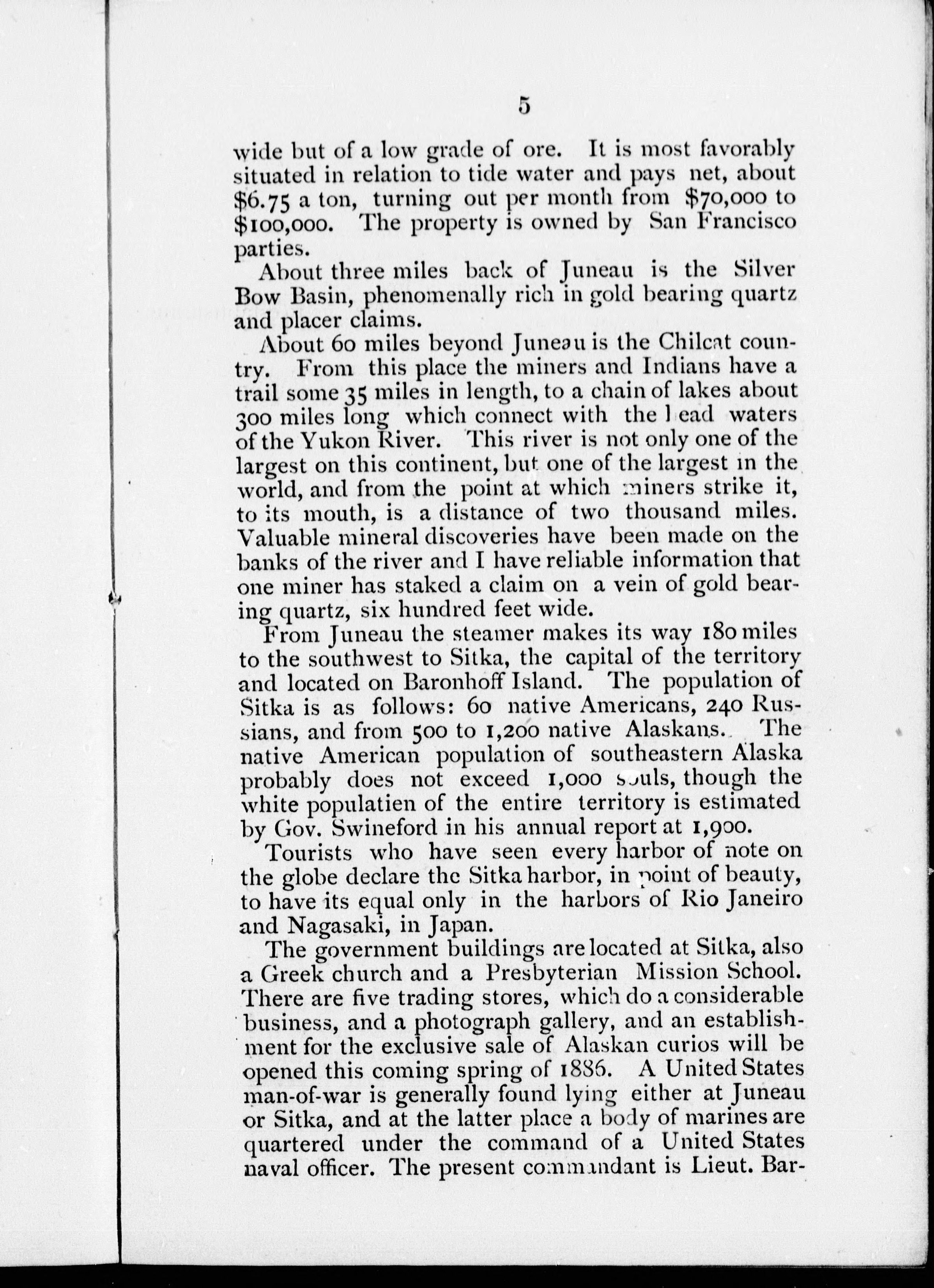 5

wide but of a low grade of ore. It is most favorably situated in relation to tide water and pays net, about \$6.75 a ton, turning out per month from \$70,000 to \$100,000. The property is owned by San Francisco parties.

About three miles back of Juneau is the Silver Bow Basin, phenomenally rich in gold bearing quartz and placer claims.

About 60 miles beyond Juneau is the Chilcat country. From this place the miners and Indians have a trail some 35 miles in length, to a chain of lakes about 300 miles long which connect with the head waters of the Yukon River. This river is not only one of the largest on this continent, but one of the largest in the world, and from the point at which miners strike it, to its mouth, is a distance of two thousand miles. Valuable mineral discoveries have been made on the banks of the river and I have reliable information that one miner has staked a claim on a vein of gold bearing quartz, six hundred feet wide.

From Juneau the steamer makes its way 180 miles to the southwest to Sitka, the capital of the territory and located on Baronhoff Island. The population of Sitka is as follows: 60 native Americans, 240 Russians, and from 500 to 1,200 native Alaskans. The native American population of southeastern Alaska probably does not exceed 1,000 souls, though the white populatien of the entire territory is estimated by Gov. Swineford in his annual report at 1,900.

Tourists who have seen every harbor of note on the globe declare the Sitka harbor, in point of beauty, to have its equal only in the harbors of Rio Janeiro and Nagasaki, in Japan.

The government buildings are located at Sitka, also a Greek church and a Presbyterian Mission School. There are five trading stores, which do a considerable business, and a photograph gallery, and an establishment for the exclusive sale of Alaskan curios will be opened this coming spring of 1886. A United States man-of-war is generally found lying either at Juneau or Sitka, and at the latter place a body of marines are quartered under the command of a United States naval officer. The present commandant is Lieut. Bar-